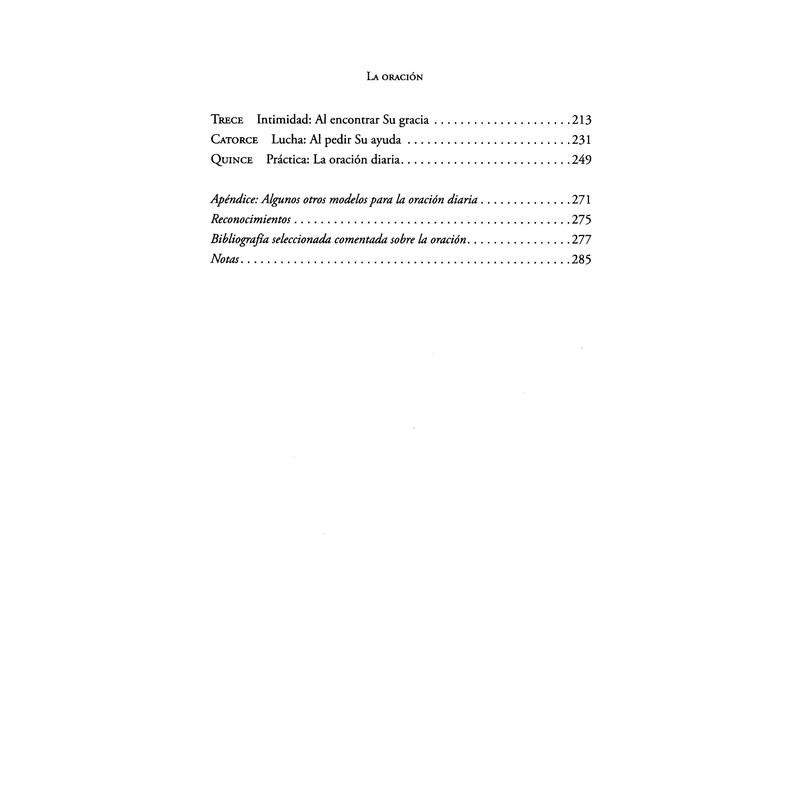 La oración

Trece Intimidad: Al encontrar Su gracia 213
Catorce Lucha: Al pedir Su ayuda 231
Quince Práctica: La oración diaria 249

Apéndice: Algunos otros modelos para la oración diaria 271
Reconocimientos 275
Bibliografía seleccionada comentada sobre la oración 277
Notas 285